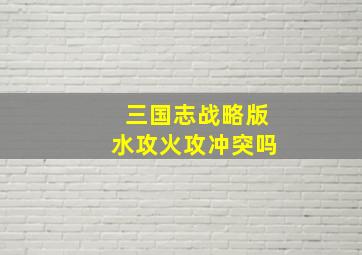 三国志战略版
水攻火攻冲突吗